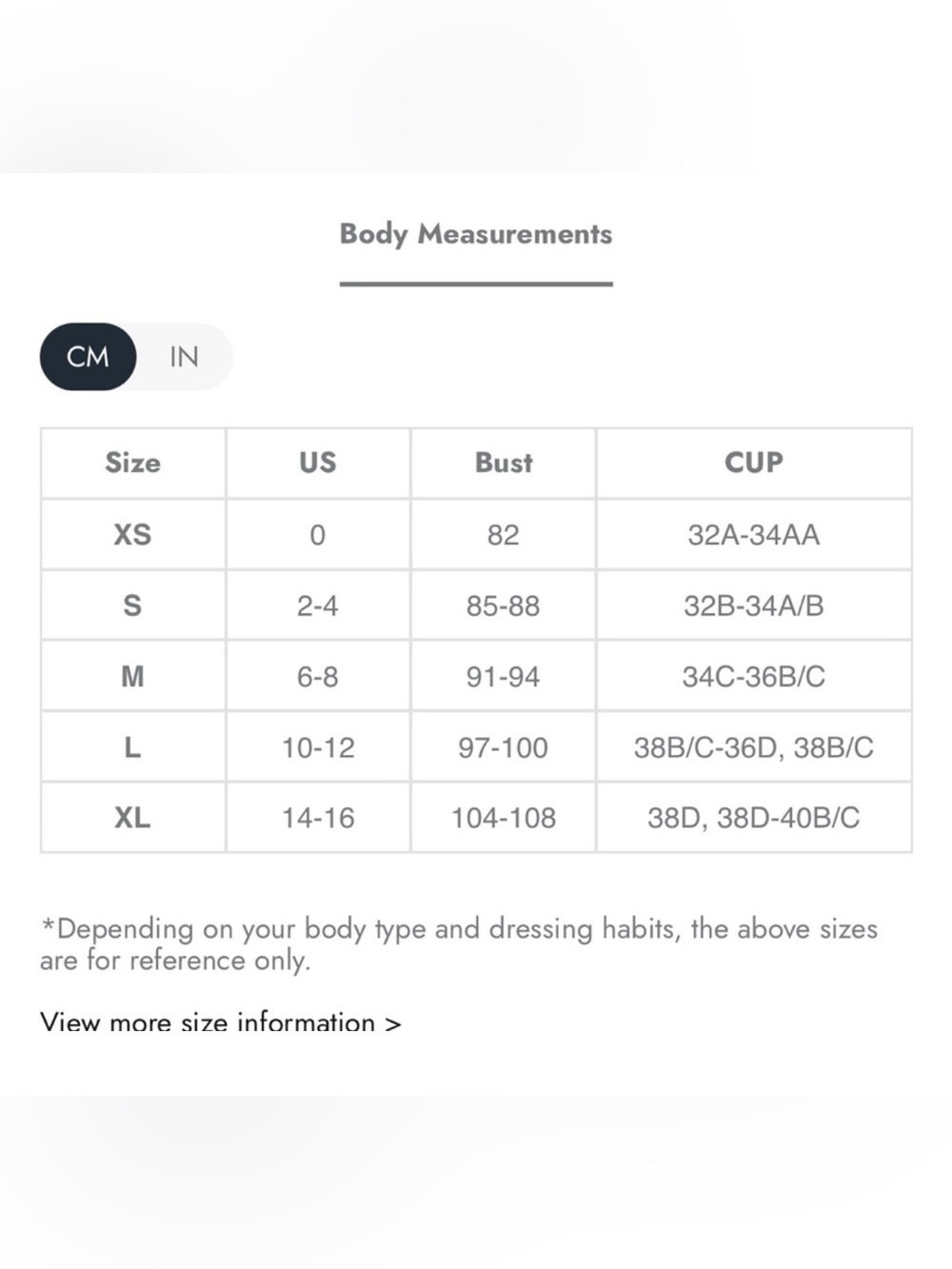 Body Measurements

CM IN

| Size | US | Bust | CUP |
|---|---|---|---|
| XS | 0 | 82 | 32A-34AA |
| S | 2-4 | 85-88 | 32B-34A/B |
| M | 6-8 | 91-94 | 34C-36B/C |
| L | 10-12 | 97-100 | 38B/C-36D, 38B/C |
| XL | 14-16 | 104-108 | 38D, 38D-40B/C |

*Depending on your body type and dressing habits, the above sizes are for reference only.

View more size information >